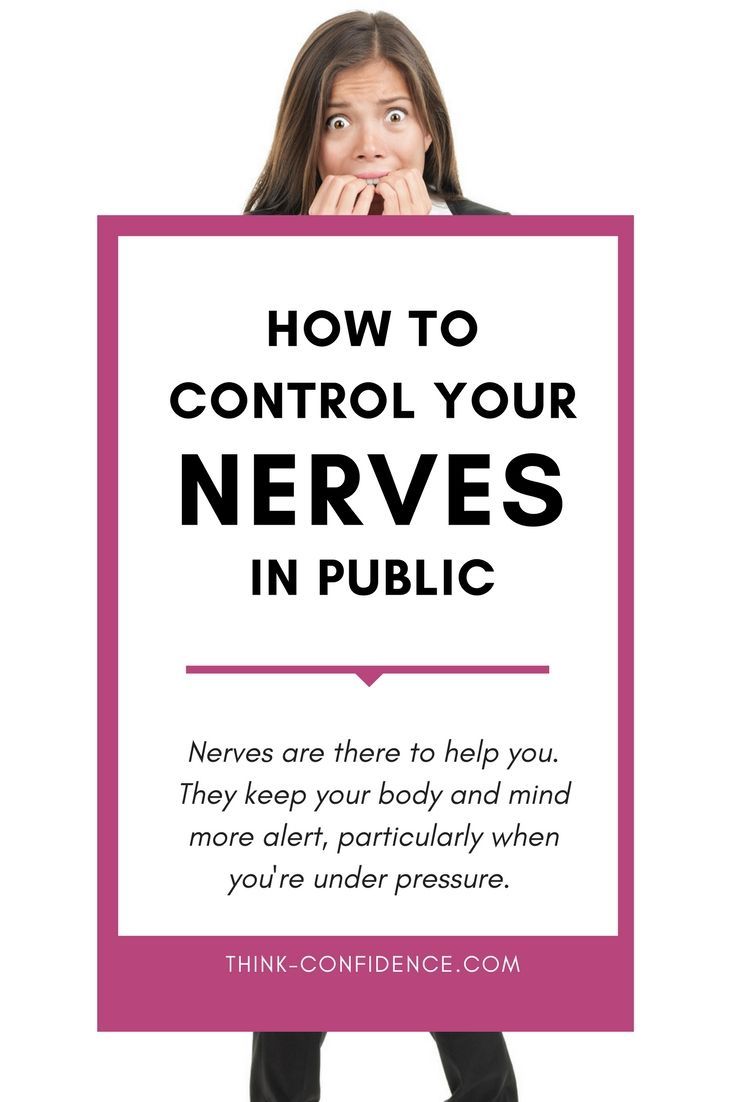 HOW TO
CONTROL YOUR
NERVES
IN PUBLIC

Nerves are there to help you. They keep your body and mind more alert, particularly when you're under pressure.

THINK-CONFIDENCE.COM